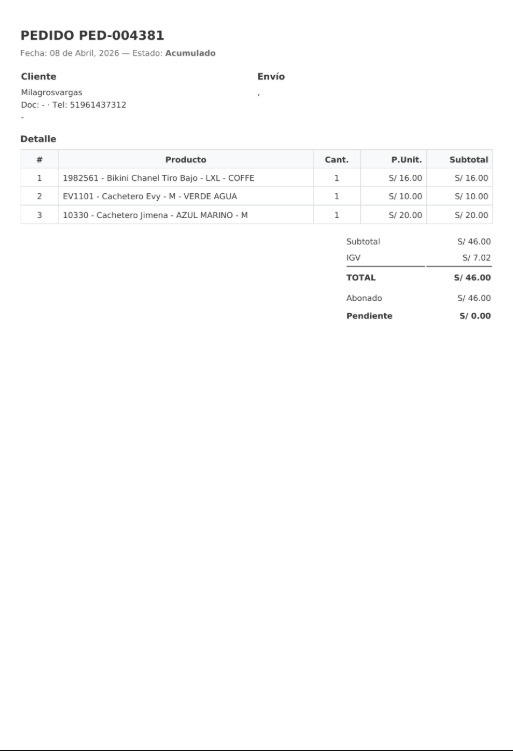 PEDIDO PED-004381

Fecha: 08 de Abril, 2026 — Estado: Acumulado

Cliente

Milagrosvargas
Doc: - · Tel: 51961437312
-

Envío

,

Detalle

| # | Producto | Cant. | P.Unit. | Subtotal |
|---|---|---|---|---|
| 1 | 1982561 - Bikini Chanel Tiro Bajo - LXL - COFFE | 1 | S/ 16.00 | S/ 16.00 |
| 2 | EV1101 - Cachetero Evy - M - VERDE AGUA | 1 | S/ 10.00 | S/ 10.00 |
| 3 | 10330 - Cachetero Jimena - AZUL MARINO - M | 1 | S/ 20.00 | S/ 20.00 |

Subtotal S/ 46.00
IGV S/ 7.02
TOTAL S/ 46.00
Abonado S/ 46.00
Pendiente S/ 0.00